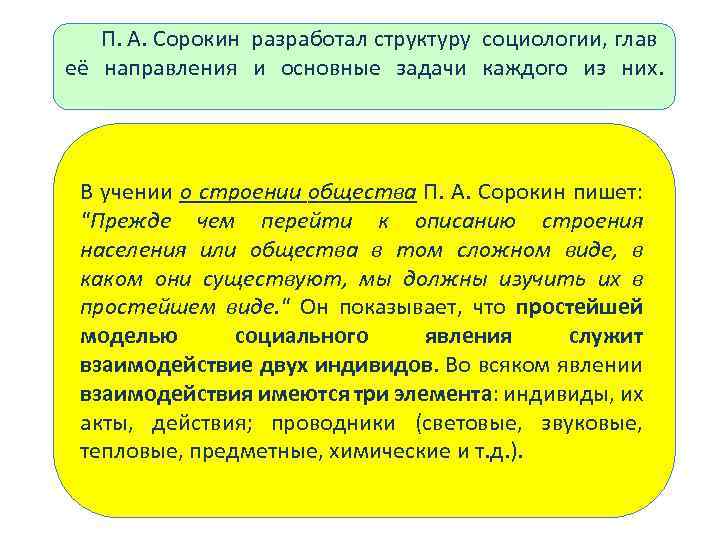 П. А. Сорокин разработал структуру социологии, глав её направления и основные задачи каждого из них.

В учении о строении общества П. А. Сорокин пишет: "Прежде чем перейти к описанию строения населения или общества в том сложном виде, в каком они существуют, мы должны изучить их в простейшем виде." Он показывает, что простейшей моделью социального явления служит взаимодействие двух индивидов. Во всяком явлении взаимодействия имеются три элемента: индивиды, их акты, действия; проводники (световые, звуковые, тепловые, предметные, химические и т.д.).